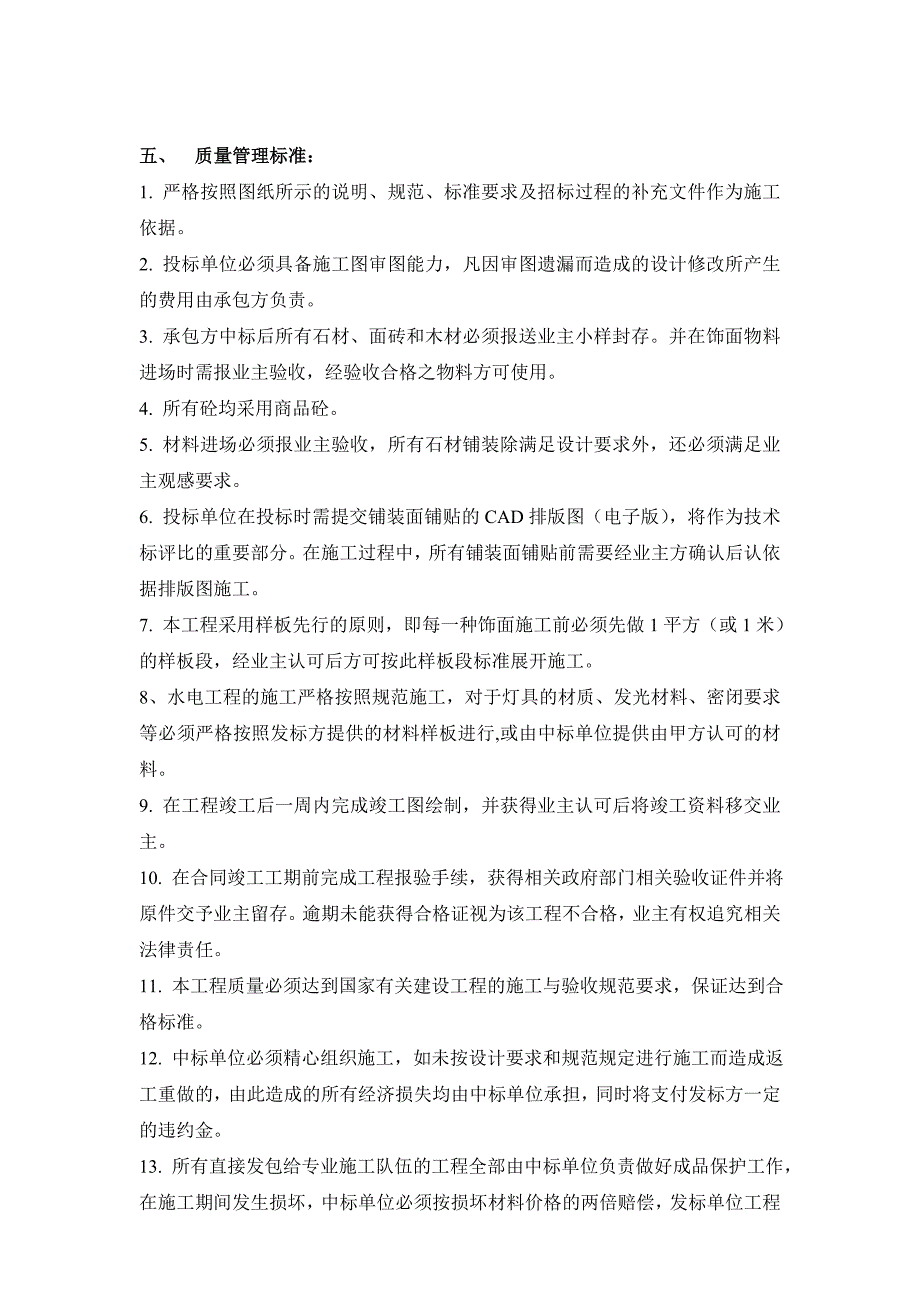 五、 质量管理标准：

1. 严格按照图纸所示的说明、规范、标准要求及招标过程的补充文件作为施工依据。

2. 投标单位必须具备施工图审图能力，凡因审图遗漏而造成的设计修改所产生的费用由承包方负责。

3. 承包方中标后所有石材、面砖和木材必须报送业主小样封存。并在饰面物料进场时需报业主验收，经验收合格之物料方可使用。

4. 所有砼均采用商品砼。

5. 材料进场必须报业主验收，所有石材铺装除满足设计要求外，还必须满足业主观感要求。

6. 投标单位在投标时需提交铺装面铺贴的 CAD 排版图（电子版），将作为技术标评比的重要部分。在施工过程中，所有铺装面铺贴前需要经业主方确认后认依据排版图施工。

7. 本工程采用样板先行的原则，即每一种饰面施工前必须先做 1 平方（或 1 米）的样板段，经业主认可后方可按此样板段标准展开施工。

8、水电工程的施工严格按照规范施工，对于灯具的材质、发光材料、密闭要求等必须严格按照发标方提供的材料样板进行,或由中标单位提供由甲方认可的材料。

9. 在工程竣工后一周内完成竣工图绘制，并获得业主认可后将竣工资料移交业主。

10. 在合同竣工工期前完成工程报验手续，获得相关政府部门相关验收证件并将原件交予业主留存。逾期未能获得合格证视为该工程不合格，业主有权追究相关法律责任。

11. 本工程质量必须达到国家有关建设工程的施工与验收规范要求，保证达到合格标准。

12. 中标单位必须精心组织施工，如未按设计要求和规范规定进行施工而造成返工重做的，由此造成的所有经济损失均由中标单位承担，同时将支付发标方一定的违约金。

13. 所有直接发包给专业施工队伍的工程全部由中标单位负责做好成品保护工作，在施工期间发生损坏，中标单位必须按损坏材料价格的两倍赔偿，发标单位工程